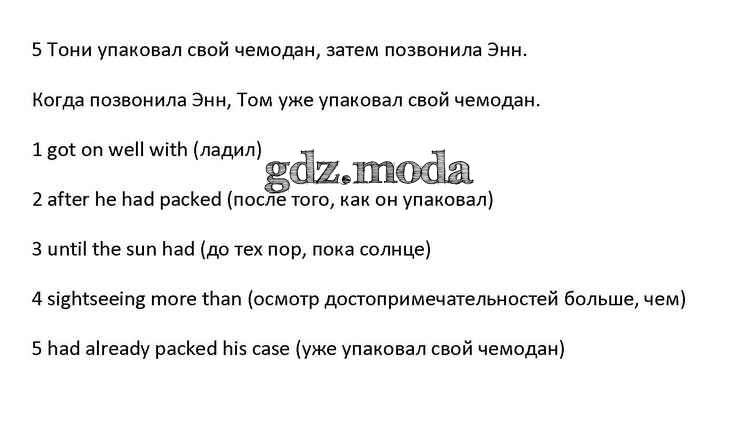 5 Тони упаковал свой чемодан, затем позвонила Энн.

Когда позвонила Энн, Том уже упаковал свой чемодан.

1 got on well with (ладил)

2 after he had packed (после того, как он упаковал)

3 until the sun had (до тех пор, пока солнце)

4 sightseeing more than (осмотр достопримечательностей больше, чем)

5 had already packed his case (уже упаковал свой чемодан)

gdz.moda